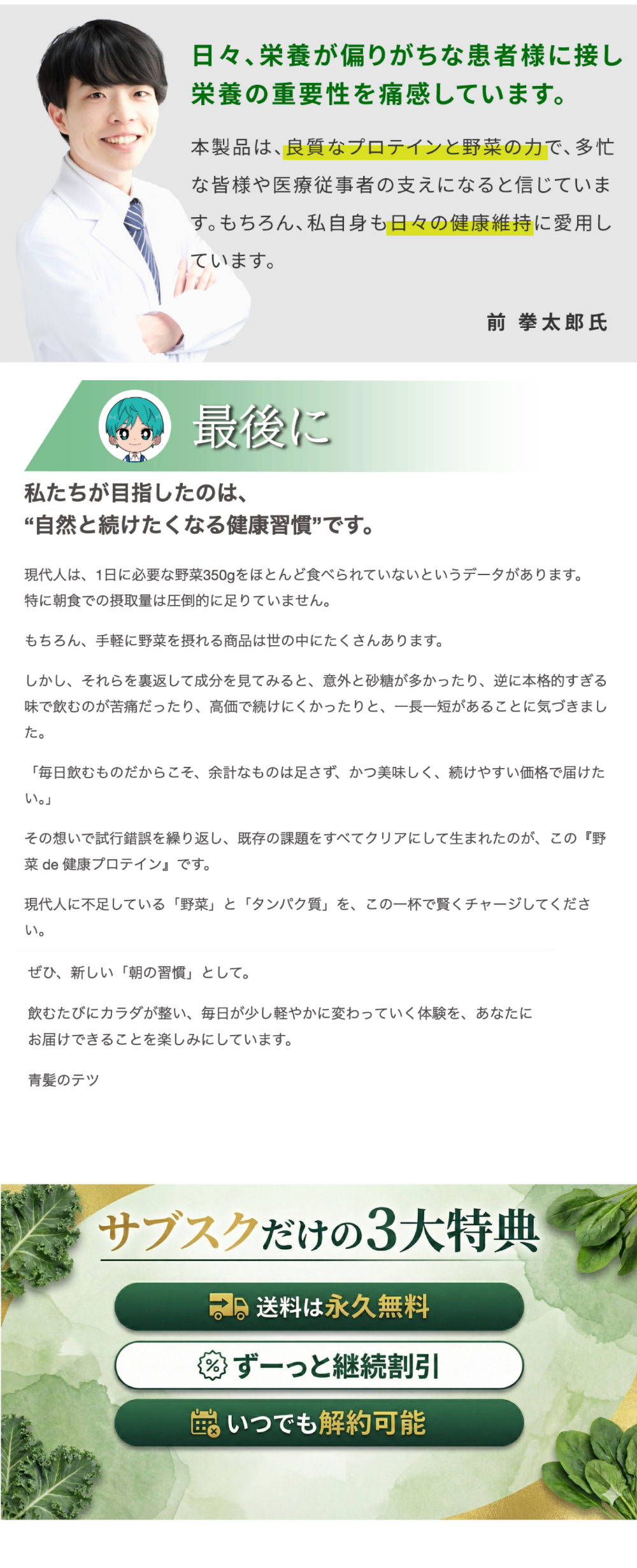 日々、栄養が偏りがちな患者様に接し栄養の重要性を痛感しています。

本製品は、良質なプロテインと野菜の力で、多忙な皆様や医療従事者の支えになると信じています。もちろん、私自身も日々の健康維持に愛用しています。

前 拳太郎氏

最後に

私たちが目指したのは、
“自然と続けたくなる健康習慣”です。

現代人は、1日に必要な野菜350gをほとんど食べられていないというデータがあります。
特に朝食での摂取量は圧倒的に足りていません。

もちろん、手軽に野菜を摂れる商品は世の中にたくさんあります。

しかし、それらを裏返して成分を見てみると、意外と砂糖が多かったり、逆に本格的すぎる味で飲むのが苦痛だったり、高価で続けにくかったりと、一長一短があることに気づきました。

「毎日飲むものだからこそ、余計なものは足さず、かつ美味しく、続けやすい価格で届けたい。」

その想いで試行錯誤を繰り返し、既存の課題をすべてクリアにして生まれたのが、この『野菜 de 健康プロテイン』です。

現代人に不足している「野菜」と「タンパク質」を、この一杯で賢くチャージしてください。

ぜひ、新しい「朝の習慣」として。

飲むたびにカラダが整い、毎日が少し軽やかに変わっていく体験を、あなたにお届けできることを楽しみにしています。

青髪のテツ

サブスクだけの3大特典

送料は永久無料

ずーっと継続割引

いつでも解約可能